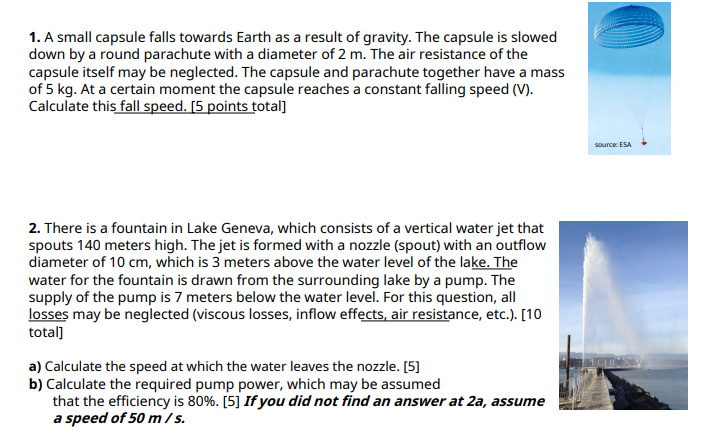 **1.** A small capsule falls towards Earth as a result of gravity. The capsule is slowed down by a round parachute with a diameter of 2 m. The air resistance of the capsule itself may be neglected. The capsule and parachute together have a mass of 5 kg. At a certain moment the capsule reaches a constant falling speed (V). Calculate this fall speed. [5 points total]

source: ESA

**2.** There is a fountain in Lake Geneva, which consists of a vertical water jet that spouts 140 meters high. The jet is formed with a nozzle (spout) with an outflow diameter of 10 cm, which is 3 meters above the water level of the lake. The water for the fountain is drawn from the surrounding lake by a pump. The supply of the pump is 7 meters below the water level. For this question, all losses may be neglected (viscous losses, inflow effects, air resistance, etc.). [10 total]

**a)** Calculate the speed at which the water leaves the nozzle. [5]
**b)** Calculate the required pump power, which may be assumed that the efficiency is 80%. [5] ***If you did not find an answer at 2a, assume a speed of 50 m / s.***